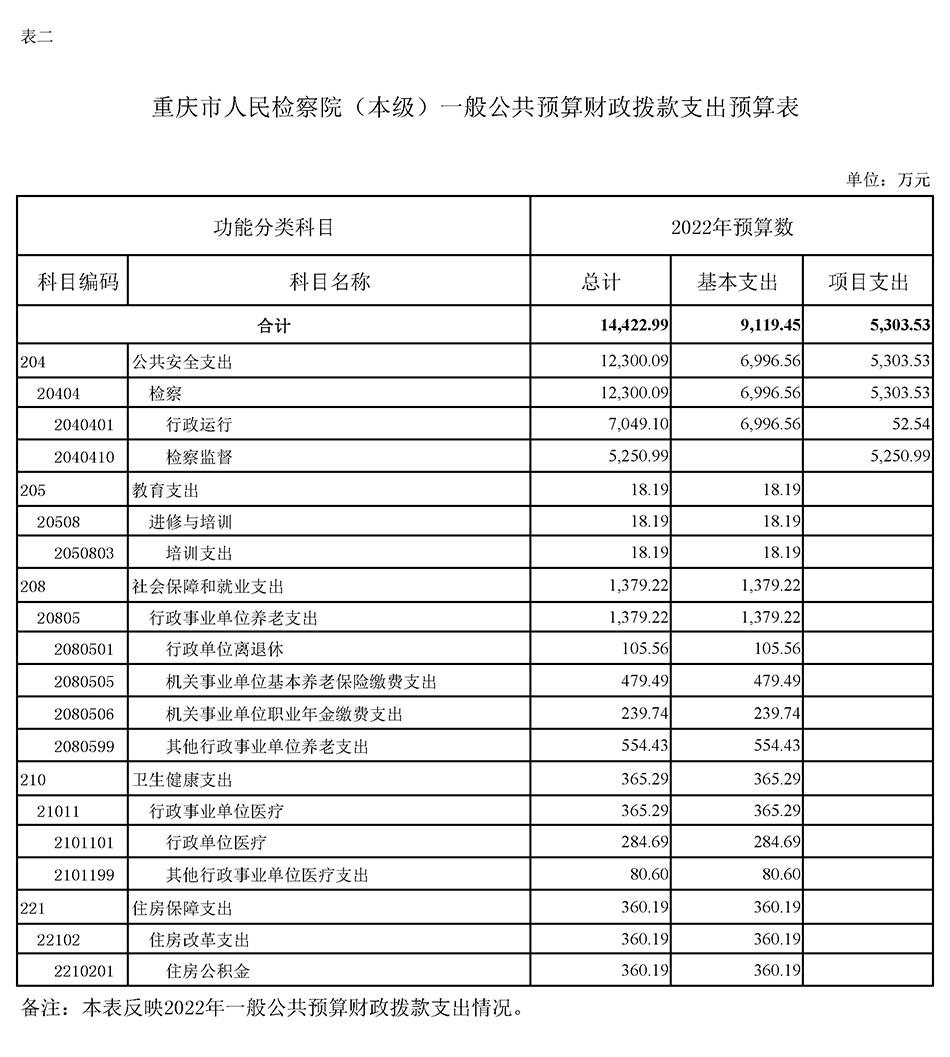 表二

重庆市人民检察院（本级）一般公共预算财政拨款支出预算表

单位：万元

| 功能分类科目 | | 2022年预算数 | | |
|---|---|---|---|---|
| 科目编码 | 科目名称 | 总计 | 基本支出 | 项目支出 |
| 合计 | | 14,422.99 | 9,119.45 | 5,303.53 |
| 204 | 公共安全支出 | 12,300.09 | 6,996.56 | 5,303.53 |
| 20404 | 检察 | 12,300.09 | 6,996.56 | 5,303.53 |
| 2040401 | 行政运行 | 7,049.10 | 6,996.56 | 52.54 |
| 2040410 | 检察监督 | 5,250.99 | | 5,250.99 |
| 205 | 教育支出 | 18.19 | 18.19 | |
| 20508 | 进修与培训 | 18.19 | 18.19 | |
| 2050803 | 培训支出 | 18.19 | 18.19 | |
| 208 | 社会保障和就业支出 | 1,379.22 | 1,379.22 | |
| 20805 | 行政事业单位养老支出 | 1,379.22 | 1,379.22 | |
| 2080501 | 行政单位离退休 | 105.56 | 105.56 | |
| 2080505 | 机关事业单位基本养老保险缴费支出 | 479.49 | 479.49 | |
| 2080506 | 机关事业单位职业年金缴费支出 | 239.74 | 239.74 | |
| 2080599 | 其他行政事业单位养老支出 | 554.43 | 554.43 | |
| 210 | 卫生健康支出 | 365.29 | 365.29 | |
| 21011 | 行政事业单位医疗 | 365.29 | 365.29 | |
| 2101101 | 行政单位医疗 | 284.69 | 284.69 | |
| 2101199 | 其他行政事业单位医疗支出 | 80.60 | 80.60 | |
| 221 | 住房保障支出 | 360.19 | 360.19 | |
| 22102 | 住房改革支出 | 360.19 | 360.19 | |
| 2210201 | 住房公积金 | 360.19 | 360.19 | |

备注：本表反映2022年一般公共预算财政拨款支出情况。